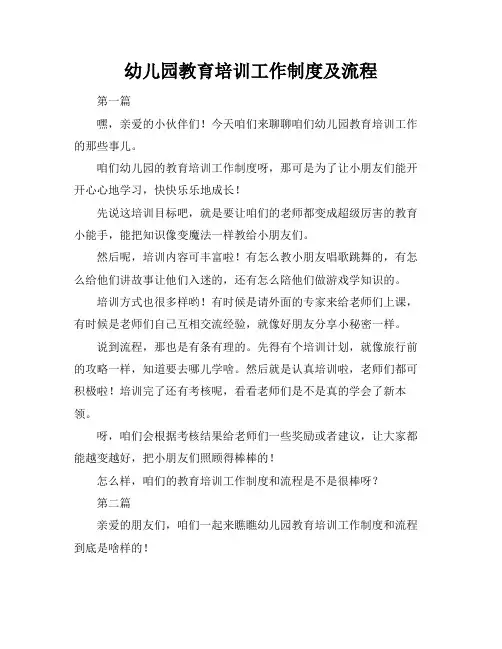 幼儿园教育培训工作制度及流程

第一篇

嘿，亲爱的小伙伴们！今天咱们来聊聊咱们幼儿园教育培训工作的那些事儿。

咱们幼儿园的教育培训工作制度呀，那可是为了让小朋友们能开开心心地学习，快快乐乐地成长！

先说这培训目标吧，就是要让咱们的老师都变成超级厉害的教育小能手，能把知识像变魔法一样教给小朋友们。

然后呢，培训内容可丰富啦！有怎么教小朋友唱歌跳舞的，有怎么给他们讲故事让他们入迷的，还有怎么陪他们做游戏学知识的。

培训方式也很多样哟！有时候是请外面的专家来给老师们上课，有时候是老师们自己互相交流经验，就像好朋友分享小秘密一样。

说到流程，那也是有条有理的。先得有个培训计划，就像旅行前的攻略一样，知道要去哪儿学啥。然后就是认真培训啦，老师们都可积极啦！培训完了还有考核呢，看看老师们是不是真的学会了新本领。

呀，咱们会根据考核结果给老师们一些奖励或者建议，让大家都能越变越好，把小朋友们照顾得棒棒的！

怎么样，咱们的教育培训工作制度和流程是不是很棒呀？

第二篇

亲爱的朋友们，咱们一起来瞧瞧幼儿园教育培训工作制度和流程到底是啥样的！